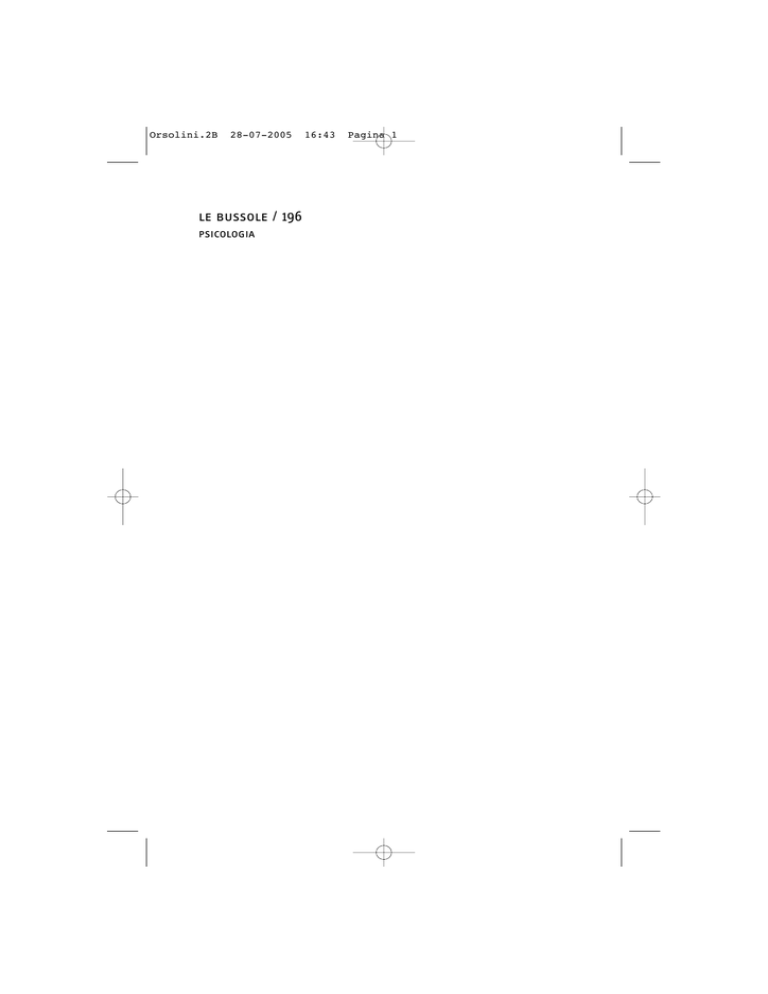 Orsolini.2B 28-07-2005 16:43 Pagina 1

LE BUSSOLE / 196
PSICOLOGIA